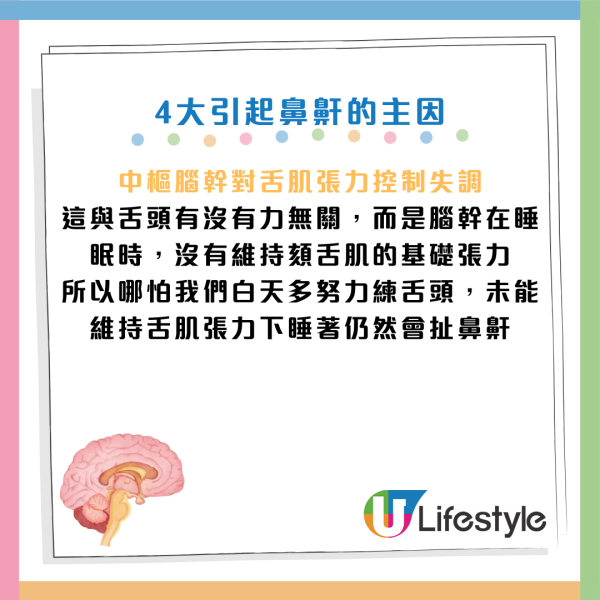 4大引起鼻鼾的主因

中樞腦幹對舌肌張力控制失調

這與舌頭有沒有力無關，而是腦幹在睡眠時，沒有維持頦舌肌的基礎張力
所以哪怕我們白天多努力練舌頭，未能維持舌肌張力下睡著仍然會扯鼻鼾

U Lifestyle